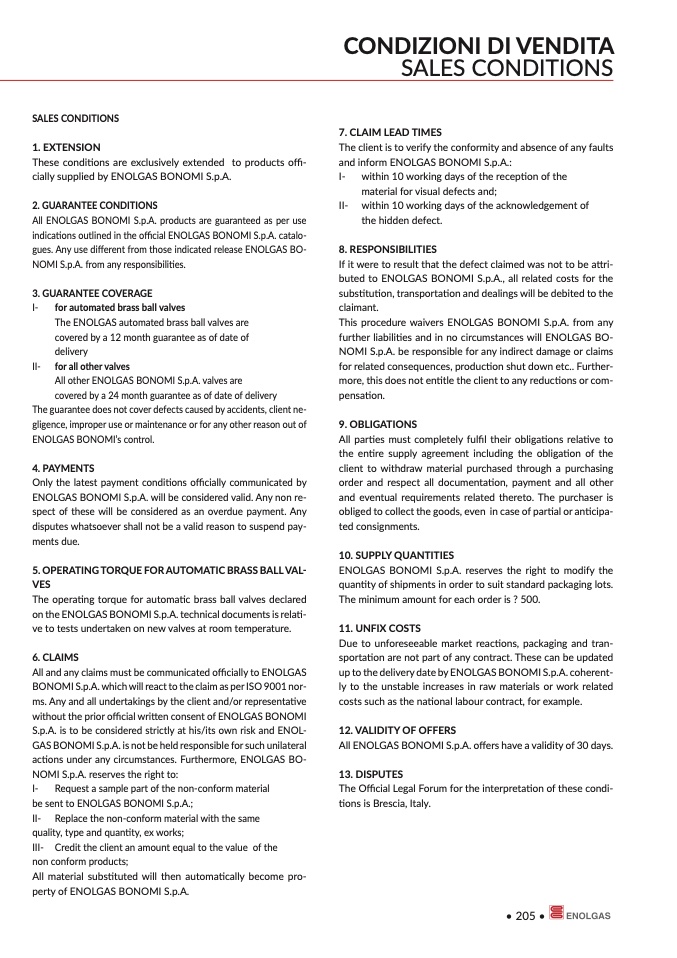 CONDIZIONI DI VENDITA
SALES CONDITIONS

SALES CONDITIONS

1. EXTENSION
These conditions are exclusively extended to products officially supplied by ENOLGAS BONOMI S.p.A.

2. GUARANTEE CONDITIONS
All ENOLGAS BONOMI S.p.A. products are guaranteed as per use indications outlined in the official ENOLGAS BONOMI S.p.A. catalogues. Any use different from those indicated release ENOLGAS BONOMI S.p.A. from any responsibilities.

3. GUARANTEE COVERAGE
I- for automated brass ball valves
The ENOLGAS automated brass ball valves are covered by a 12 month guarantee as of date of delivery
II- for all other valves
All other ENOLGAS BONOMI S.p.A. valves are covered by a 24 month guarantee as of date of delivery
The guarantee does not cover defects caused by accidents, client negligence, improper use or maintenance or for any other reason out of ENOLGAS BONOMI's control.

4. PAYMENTS
Only the latest payment conditions officially communicated by ENOLGAS BONOMI S.p.A. will be considered valid. Any non respect of these will be considered as an overdue payment. Any disputes whatsoever shall not be a valid reason to suspend payments due.

5. OPERATING TORQUE FOR AUTOMATIC BRASS BALL VALVES
The operating torque for automatic brass ball valves declared on the ENOLGAS BONOMI S.p.A. technical documents is relative to tests undertaken on new valves at room temperature.

6. CLAIMS
All and any claims must be communicated officially to ENOLGAS BONOMI S.p.A. which will react to the claim as per ISO 9001 norms. Any and all undertakings by the client and/or representative without the prior official written consent of ENOLGAS BONOMI S.p.A. is to be considered strictly at his/its own risk and ENOLGAS BONOMI S.p.A. is not be held responsible for such unilateral actions under any circumstances. Furthermore, ENOLGAS BONOMI S.p.A. reserves the right to:
I- Request a sample part of the non-conform material be sent to ENOLGAS BONOMI S.p.A.;
II- Replace the non-conform material with the same quality, type and quantity, ex works;
III- Credit the client an amount equal to the value of the non conform products;
All material substituted will then automatically become property of ENOLGAS BONOMI S.p.A.

7. CLAIM LEAD TIMES
The client is to verify the conformity and absence of any faults and inform ENOLGAS BONOMI S.p.A.:
I- within 10 working days of the reception of the material for visual defects and;
II- within 10 working days of the acknowledgement of the hidden defect.

8. RESPONSIBILITIES
If it were to result that the defect claimed was not to be attributed to ENOLGAS BONOMI S.p.A., all related costs for the substitution, transportation and dealings will be debited to the claimant.
This procedure waivers ENOLGAS BONOMI S.p.A. from any further liabilities and in no circumstances will ENOLGAS BONOMI S.p.A. be responsible for any indirect damage or claims for related consequences, production shut down etc.. Furthermore, this does not entitle the client to any reductions or compensation.

9. OBLIGATIONS
All parties must completely fulfil their obligations relative to the entire supply agreement including the obligation of the client to withdraw material purchased through a purchasing order and respect all documentation, payment and all other and eventual requirements related thereto. The purchaser is obliged to collect the goods, even in case of partial or anticipated consignments.

10. SUPPLY QUANTITIES
ENOLGAS BONOMI S.p.A. reserves the right to modify the quantity of shipments in order to suit standard packaging lots. The minimum amount for each order is ? 500.

11. UNFIX COSTS
Due to unforeseeable market reactions, packaging and transportation are not part of any contract. These can be updated up to the delivery date by ENOLGAS BONOMI S.p.A. coherently to the unstable increases in raw materials or work related costs such as the national labour contract, for example.

12. VALIDITY OF OFFERS
All ENOLGAS BONOMI S.p.A. offers have a validity of 30 days.

13. DISPUTES
The Official Legal Forum for the interpretation of these conditions is Brescia, Italy.

• 205 • ENOLGAS